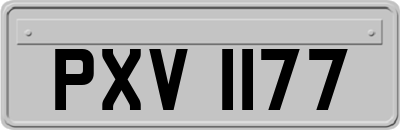 PXV 1177